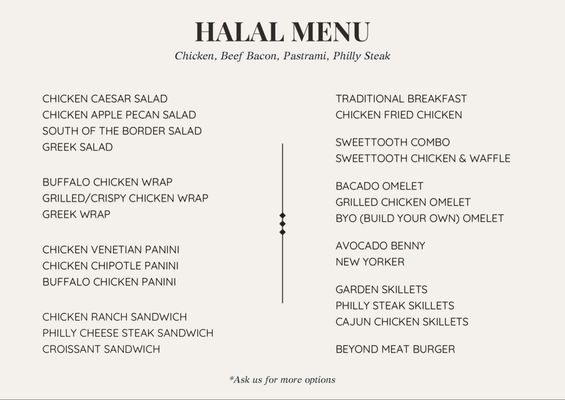 HALAL MENU

Chicken, Beef Bacon, Pastrami, Philly Steak

CHICKEN CAESAR SALAD
CHICKEN APPLE PECAN SALAD
SOUTH OF THE BORDER SALAD
GREEK SALAD

BUFFALO CHICKEN WRAP
GRILLED/CRISPY CHICKEN WRAP
GREEK WRAP

CHICKEN VENETIAN PANINI
CHICKEN CHIPOTLE PANINI
BUFFALO CHICKEN PANINI

CHICKEN RANCH SANDWICH
PHILLY CHEESE STEAK SANDWICH
CROISSANT SANDWICH

TRADITIONAL BREAKFAST
CHICKEN FRIED CHICKEN

SWEETTOOTH COMBO
SWEETTOOTH CHICKEN & WAFFLE

BACADO OMELET
GRILLED CHICKEN OMELET
BYO (BUILD YOUR OWN) OMELET

AVOCADO BENNY
NEW YORKER

GARDEN SKILLETS
PHILLY STEAK SKILLETS
CAJUN CHICKEN SKILLETS

BEYOND MEAT BURGER

*Ask us for more options